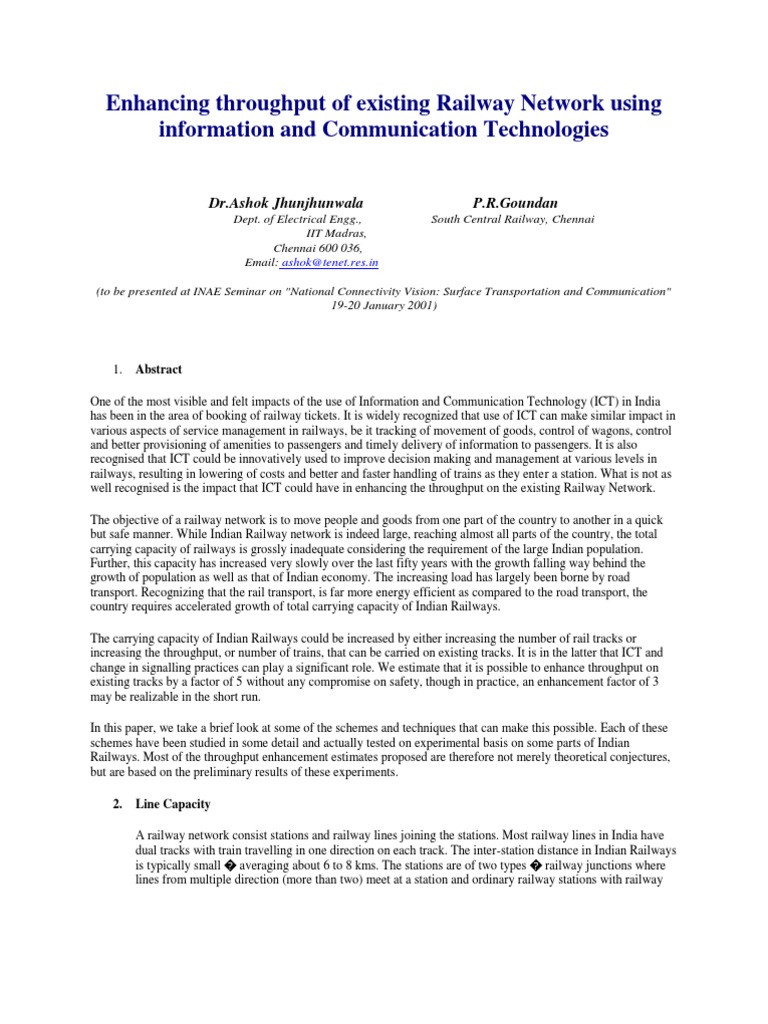 Enhancing throughput of existing Railway Network using information and Communication Technologies

Dr.Ashok Jhunjhunwala
Dept. of Electrical Engg.,
IIT Madras,
Chennai 600 036,
Email: ashok@tenet.res.in

P.R.Goundan
South Central Railway, Chennai

(to be presented at INAE Seminar on "National Connectivity Vision: Surface Transportation and Communication" 19-20 January 2001)

1. Abstract

One of the most visible and felt impacts of the use of Information and Communication Technology (ICT) in India has been in the area of booking of railway tickets. It is widely recognized that use of ICT can make similar impact in various aspects of service management in railways, be it tracking of movement of goods, control of wagons, control and better provisioning of amenities to passengers and timely delivery of information to passengers. It is also recognised that ICT could be innovatively used to improve decision making and management at various levels in railways, resulting in lowering of costs and better and faster handling of trains as they enter a station. What is not as well recognised is the impact that ICT could have in enhancing the throughput on the existing Railway Network.

The objective of a railway network is to move people and goods from one part of the country to another in a quick but safe manner. While Indian Railway network is indeed large, reaching almost all parts of the country, the total carrying capacity of railways is grossly inadequate considering the requirement of the large Indian population. Further, this capacity has increased very slowly over the last fifty years with the growth falling way behind the growth of population as well as that of Indian economy. The increasing load has largely been borne by road transport. Recognizing that the rail transport, is far more energy efficient as compared to the road transport, the country requires accelerated growth of total carrying capacity of Indian Railways.

The carrying capacity of Indian Railways could be increased by either increasing the number of rail tracks or increasing the throughput, or number of trains, that can be carried on existing tracks. It is in the latter that ICT and change in signalling practices can play a significant role. We estimate that it is possible to enhance throughput on existing tracks by a factor of 5 without any compromise on safety, though in practice, an enhancement factor of 3 may be realizable in the short run.

In this paper, we take a brief look at some of the schemes and techniques that can make this possible. Each of these schemes have been studied in some detail and actually tested on experimental basis on some parts of Indian Railways. Most of the throughput enhancement estimates proposed are therefore not merely theoretical conjectures, but are based on the preliminary results of these experiments.

2. Line Capacity

A railway network consist stations and railway lines joining the stations. Most railway lines in India have dual tracks with train travelling in one direction on each track. The inter-station distance in Indian Railways is typically small � averaging about 6 to 8 kms. The stations are of two types � railway junctions where lines from multiple direction (more than two) meet at a station and ordinary railway stations with railway